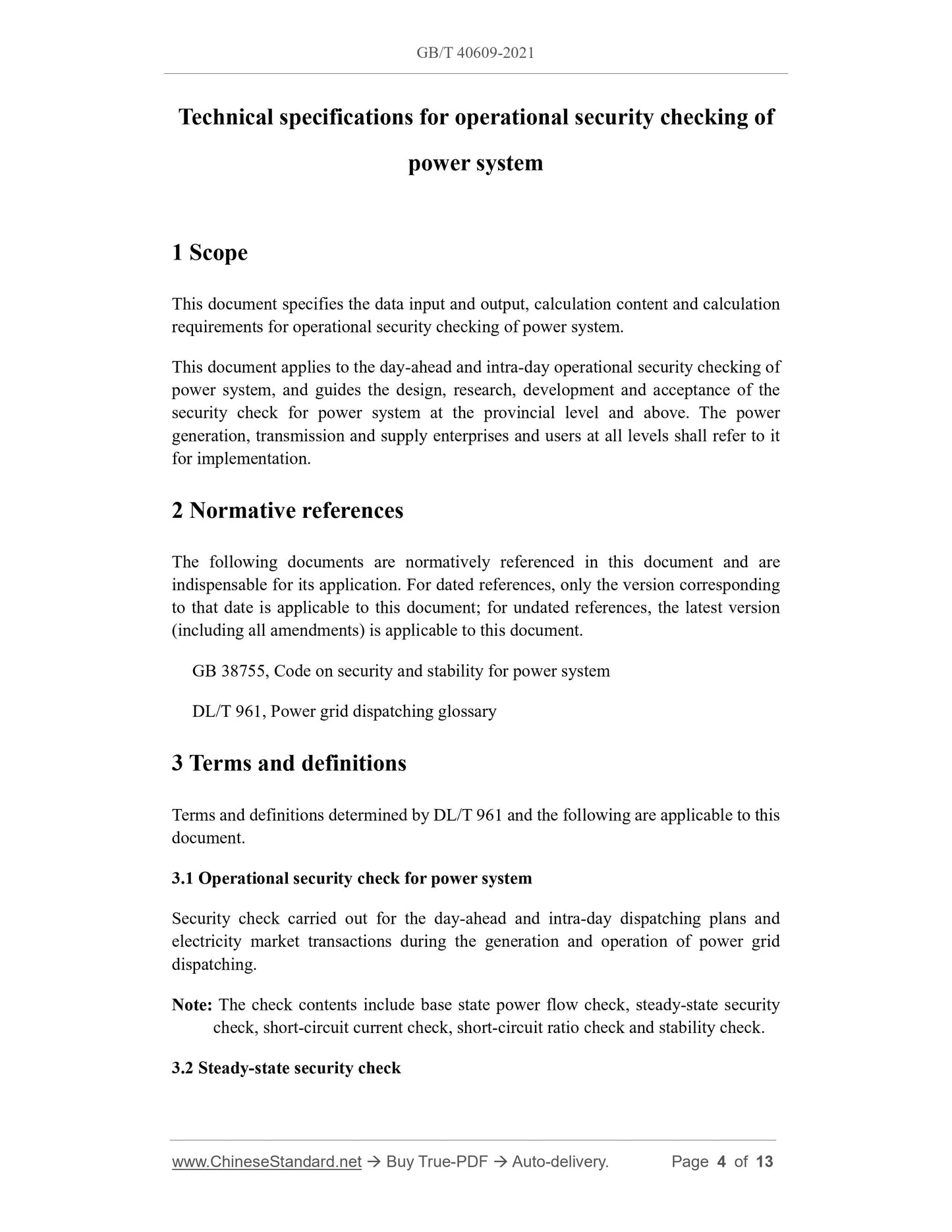 GB/T 40609-2021

Technical specifications for operational security checking of power system

1 Scope

This document specifies the data input and output, calculation content and calculation requirements for operational security checking of power system.

This document applies to the day-ahead and intra-day operational security checking of power system, and guides the design, research, development and acceptance of the security check for power system at the provincial level and above. The power generation, transmission and supply enterprises and users at all levels shall refer to it for implementation.

2 Normative references

The following documents are normatively referenced in this document and are indispensable for its application. For dated references, only the version corresponding to that date is applicable to this document; for undated references, the latest version (including all amendments) is applicable to this document.

GB 38755, Code on security and stability for power system

DL/T 961, Power grid dispatching glossary

3 Terms and definitions

Terms and definitions determined by DL/T 961 and the following are applicable to this document.

3.1 Operational security check for power system

Security check carried out for the day-ahead and intra-day dispatching plans and electricity market transactions during the generation and operation of power grid dispatching.

Note: The check contents include base state power flow check, steady-state security check, short-circuit current check, short-circuit ratio check and stability check.

3.2 Steady-state security check

www.ChineseStandard.net → Buy True-PDF → Auto-delivery. Page 4 of 13